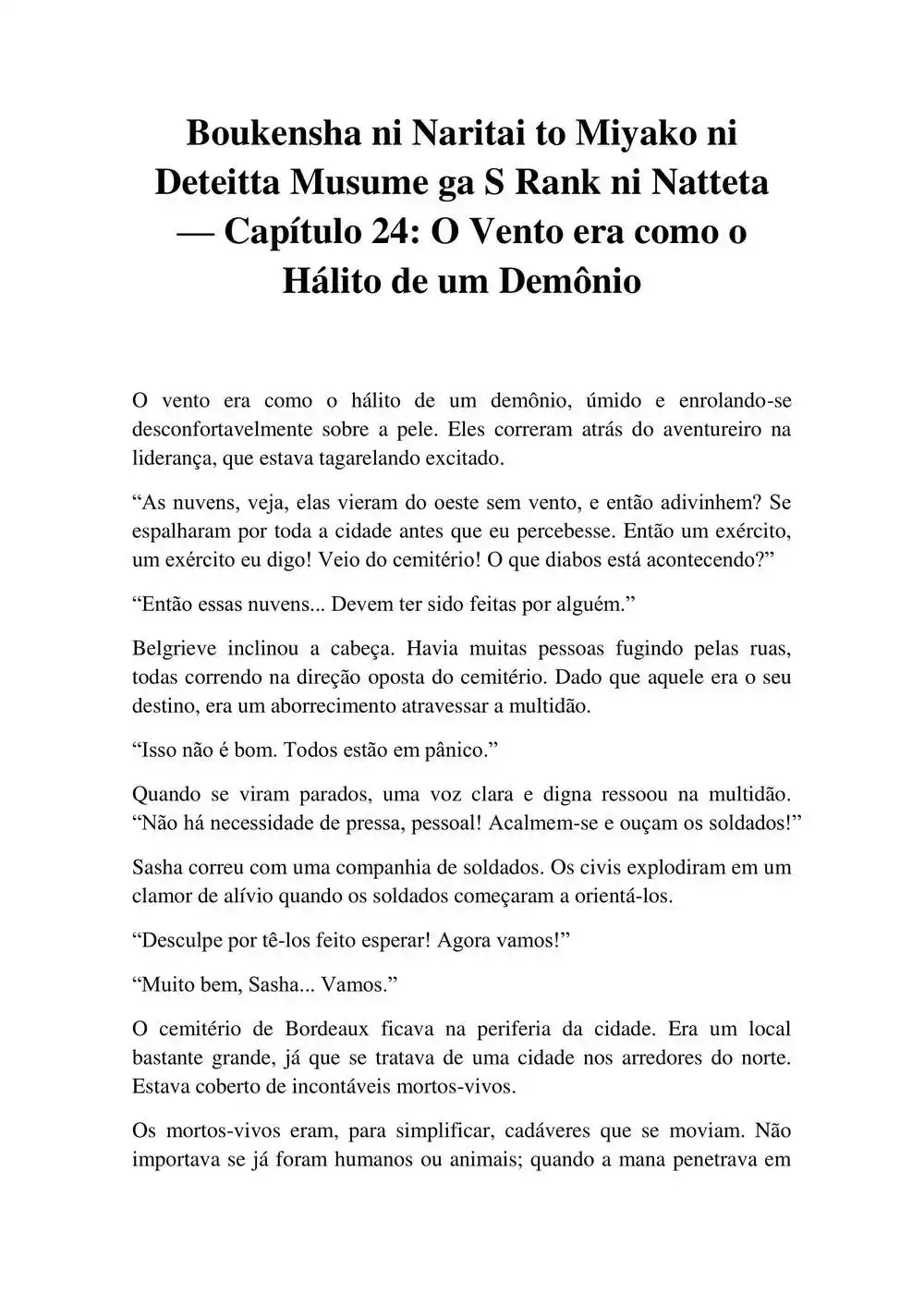 Boukensha ni Naritai to Miyako ni Deteitta Musume ga S Rank ni Natteta — Capítulo 24: O Vento era como o Hálito de um Demônio

O vento era como o hálito de um demônio, úmido e enrolando-se desconfortavelmente sobre a pele. Eles correram atrás do aventureiro na liderança, que estava tagarelando excitado.

“As nuvens, veja, elas vieram do oeste sem vento, e então adivinhem? Se espalharam por toda a cidade antes que eu percebesse. Então um exército, um exército eu digo! Veio do cemitério! O que diabos está acontecendo?”

“Então essas nuvens... Devem ter sido feitas por alguém.”

Belgrieve inclinou a cabeça. Havia muitas pessoas fugindo pelas ruas, todas correndo na direção oposta do cemitério. Dado que aquele era o seu destino, era um aborrecimento atravessar a multidão.

“Isso não é bom. Todos estão em pânico.”

Quando se viram parados, uma voz clara e digna ressoou na multidão. “Não há necessidade de pressa, pessoal! Acalmem-se e ouçam os soldados!”

Sasha correu com uma companhia de soldados. Os civis explodiram em um clamor de alívio quando os soldados começaram a orientá-los.

“Desculpe por tê-los feito esperar! Agora vamos!”

“Muito bem, Sasha... Vamos.”

O cemitério de Bordeaux ficava na periferia da cidade. Era um local bastante grande, já que se tratava de uma cidade nos arredores do norte. Estava coberto de incontáveis mortos-vivos.

Os mortos-vivos eram, para simplificar, cadáveres que se moviam. Não importava se já foram humanos ou animais; quando a mana penetrava em